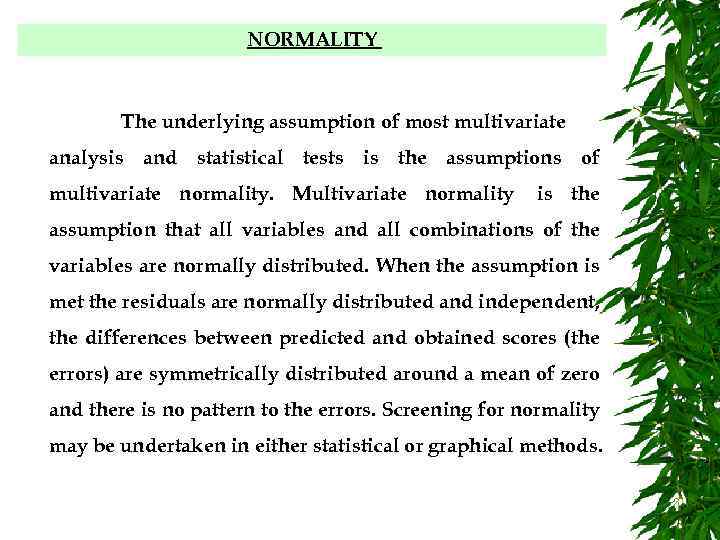 NORMALITY

The underlying assumption of most multivariate analysis and statistical tests is the assumptions of multivariate normality. Multivariate normality is the assumption that all variables and all combinations of the variables are normally distributed. When the assumption is met the residuals are normally distributed and independent, the differences between predicted and obtained scores (the errors) are symmetrically distributed around a mean of zero and there is no pattern to the errors. Screening for normality may be undertaken in either statistical or graphical methods.